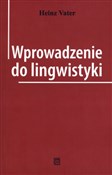 Heinz Vater

Wprowadzenie do lingwistyki